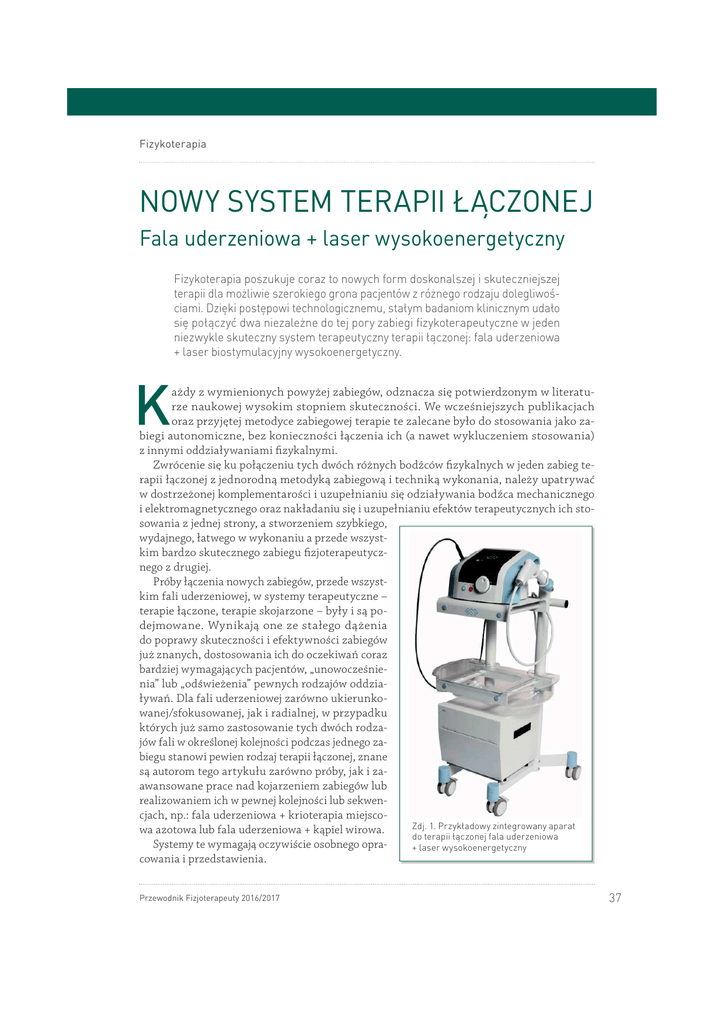 Fizykoterapia

NOWY SYSTEM TERAPII ŁĄCZONEJ

Fala uderzeniowa + laser wysokoenergetyczny

Fizykoterapia poszukuje coraz to nowych form doskonalszej i skuteczniejszej terapii dla możliwie szerokiego grona pacjentów z różnego rodzaju dolegliwościami. Dzięki postępowi technologicznemu, stałym badaniom klinicznym udało się połączyć dwa niezależne do tej pory zabiegi fizykoterapeutyczne w jeden niezwykle skuteczny system terapeutyczny terapii łączonej: fala uderzeniowa + laser biostymulacyjny wysokoenergetyczny.

Każdy z wymienionych powyżej zabiegów, odznacza się potwierdzonym w literaturze naukowej wysokim stopniem skuteczności. We wcześniejszych publikacjach oraz przyjętej metodyce zabiegowej terapie te zalecane było do stosowania jako zabiegi autonomiczne, bez konieczności łączenia ich (a nawet wykluczeniem stosowania) z innymi oddziaływaniami fizykalnymi.

Zwrócenie się ku połączeniu tych dwóch różnych bodźców fizykalnych w jeden zabieg terapii łączonej z jednorodną metodyką zabiegową i techniką wykonania, należy upatrywać w dostrzeżonej komplementarości i uzupełnianiu się odziaływania bodźca mechanicznego i elektromagnetycznego oraz nakładaniu się i uzupełnianiu efektów terapeutycznych ich stosowania z jednej strony, a stworzeniem szybkiego, wydajnego, łatwego w wykonaniu a przede wszystkim bardzo skutecznego zabiegu fizjoterapeutycznego z drugiej.

Próby łączenia nowych zabiegów, przede wszystkim fali uderzeniowej, w systemy terapeutyczne – terapie łączone, terapie skojarzone – były i są podejmowane. Wynikają one ze stałego dążenia do poprawy skuteczności i efektywności zabiegów już znanych, dostosowania ich do oczekiwań coraz bardziej wymagających pacjentów, „unowocześnienia" lub „odświeżenia" pewnych rodzajów oddziaływań. Dla fali uderzeniowej zarówno ukierunkowanej/sfokusowanej, jak i radialnej, w przypadku których już samo zastosowanie tych dwóch rodzajów fali w określonej kolejności podczas jednego zabiegu stanowi pewien rodzaj terapii łączonej, znane są autorom tego artykułu zarówno próby, jak i zaawansowane prace nad kojarzeniem zabiegów lub realizowaniem ich w pewnej kolejności lub sekwencjach, np.: fala uderzeniowa + krioterapia miejscowa azotowa lub fala uderzeniowa + kąpiel wirowa.

Systemy te wymagają oczywiście osobnego opracowania i przedstawienia.

Zdj. 1. Przykładowy zintegrowany aparat do terapii łączonej fala uderzeniowa + laser wysokoenergetyczny

Przewodnik Fizjoterapeuty 2016/2017

37